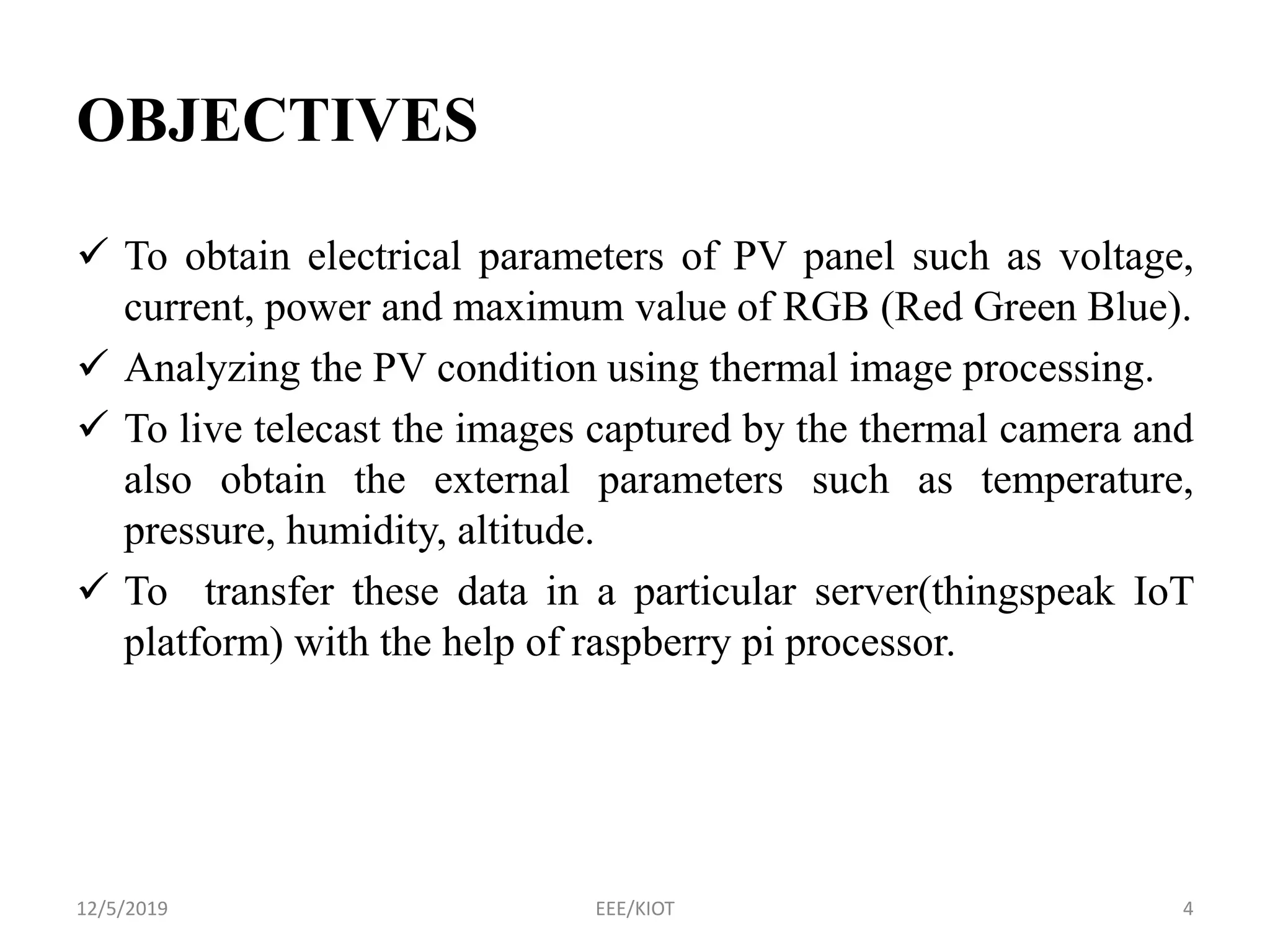 OBJECTIVES

✓ To obtain electrical parameters of PV panel such as voltage, current, power and maximum value of RGB (Red Green Blue).

✓ Analyzing the PV condition using thermal image processing.

✓ To live telecast the images captured by the thermal camera and also obtain the external parameters such as temperature, pressure, humidity, altitude.

✓ To transfer these data in a particular server(thingspeak IoT platform) with the help of raspberry pi processor.

12/5/2019 EEE/KIOT 4